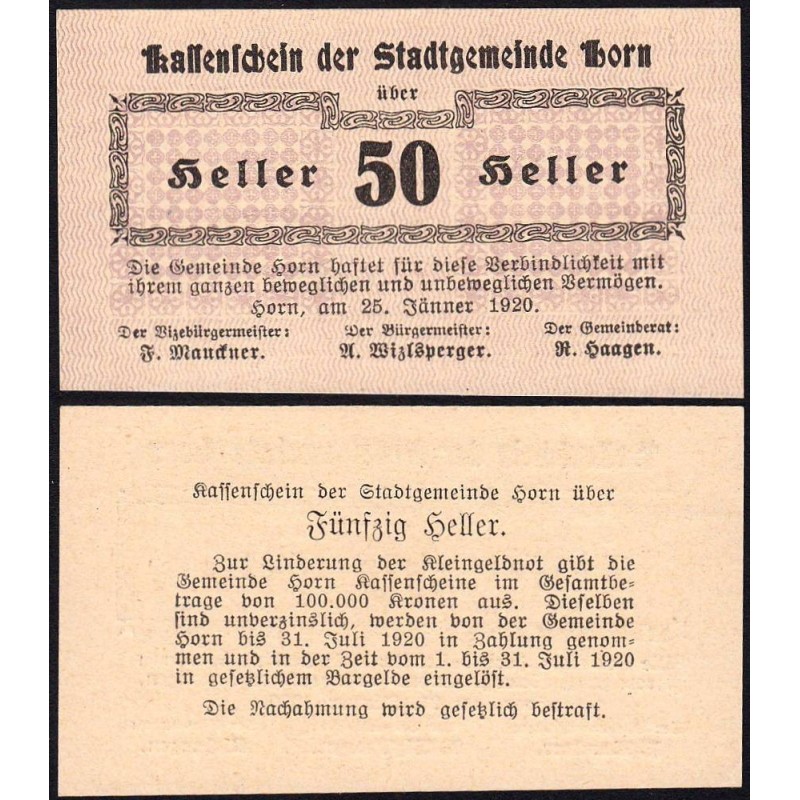 Kassenschein der Stadtgemeinde Horn

über

Heller 50 Heller

Die Gemeinde Horn haftet für diese Verbindlichkeit mit ihrem ganzen beweglichen und unbeweglichen Vermögen.

Horn, am 25. Jänner 1920.

Der Vizebürgermeister: F. Mauckner.

Der Bürgermeister: A. Wizlsperger.

Der Gemeinderat: R. Haagen.

Kassenschein der Stadtgemeinde Horn über

Fünfzig Heller.

Zur Linderung der Kleingeldnot gibt die Gemeinde Horn Kassenscheine im Gesamtbetrage von 100.000 Kronen aus. Dieselben sind unverzinslich, werden von der Gemeinde Horn bis 31. Juli 1920 in Zahlung genommen und in der Zeit vom 1. bis 31. Juli 1920 in gesetzlichem Bargelde eingelöst.

Die Nachahmung wird gesetzlich bestraft.